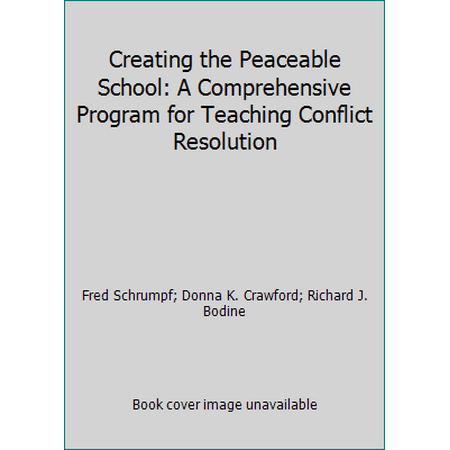 Creating the Peaceable School: A Comprehensive Program for Teaching Conflict Resolution

Fred Schrumpf; Donna K. Crawford; Richard J. Bodine

Book cover image unavailable